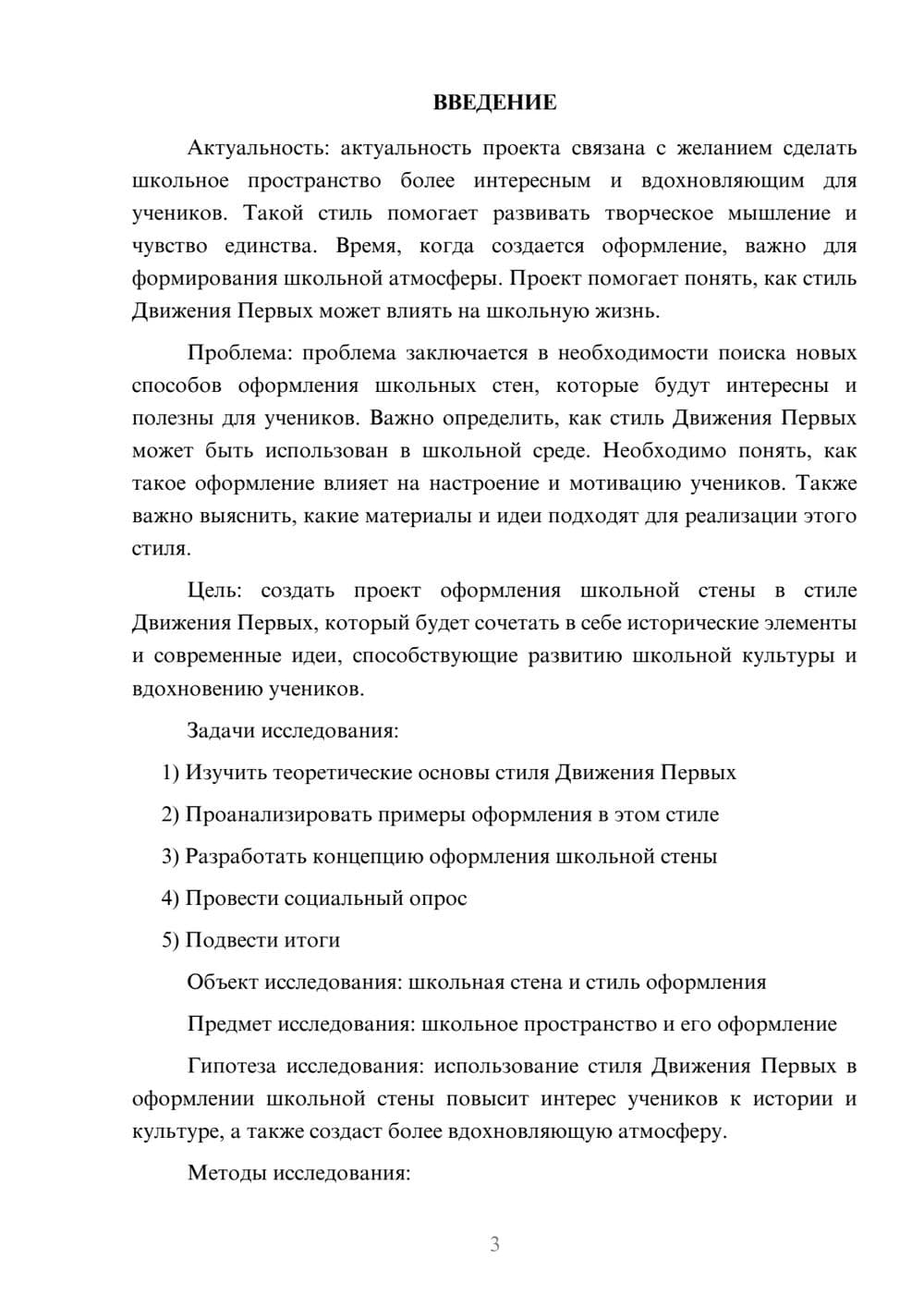 ВВЕДЕНИЕ

Актуальность: актуальность проекта связана с желанием сделать школьное пространство более интересным и вдохновляющим для учеников. Такой стиль помогает развивать творческое мышление и чувство единства. Время, когда создается оформление, важно для формирования школьной атмосферы. Проект помогает понять, как стиль Движения Первых может влиять на школьную жизнь.

Проблема: проблема заключается в необходимости поиска новых способов оформления школьных стен, которые будут интересны и полезны для учеников. Важно определить, как стиль Движения Первых может быть использован в школьной среде. Необходимо понять, как такое оформление влияет на настроение и мотивацию учеников. Также важно выяснить, какие материалы и идеи подходят для реализации этого стиля.

Цель: создать проект оформления школьной стены в стиле Движения Первых, который будет сочетать в себе исторические элементы и современные идеи, способствующие развитию школьной культуры и вдохновению учеников.

Задачи исследования:

1) Изучить теоретические основы стиля Движения Первых

2) Проанализировать примеры оформления в этом стиле

3) Разработать концепцию оформления школьной стены

4) Провести социальный опрос

5) Подвести итоги

Объект исследования: школьная стена и стиль оформления

Предмет исследования: школьное пространство и его оформление

Гипотеза исследования: использование стиля Движения Первых в оформлении школьной стены повысит интерес учеников к истории и культуре, а также создаст более вдохновляющую атмосферу.

Методы исследования:

3